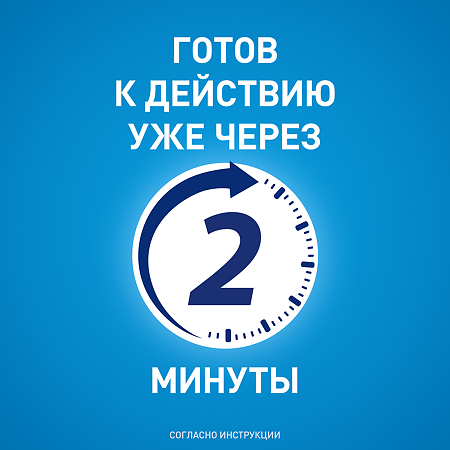 ГОТОВ К ДЕЙСТВИЮ УЖЕ ЧЕРЕЗ

2

МИНУТЫ

СОГЛАСНО ИНСТРУКЦИИ